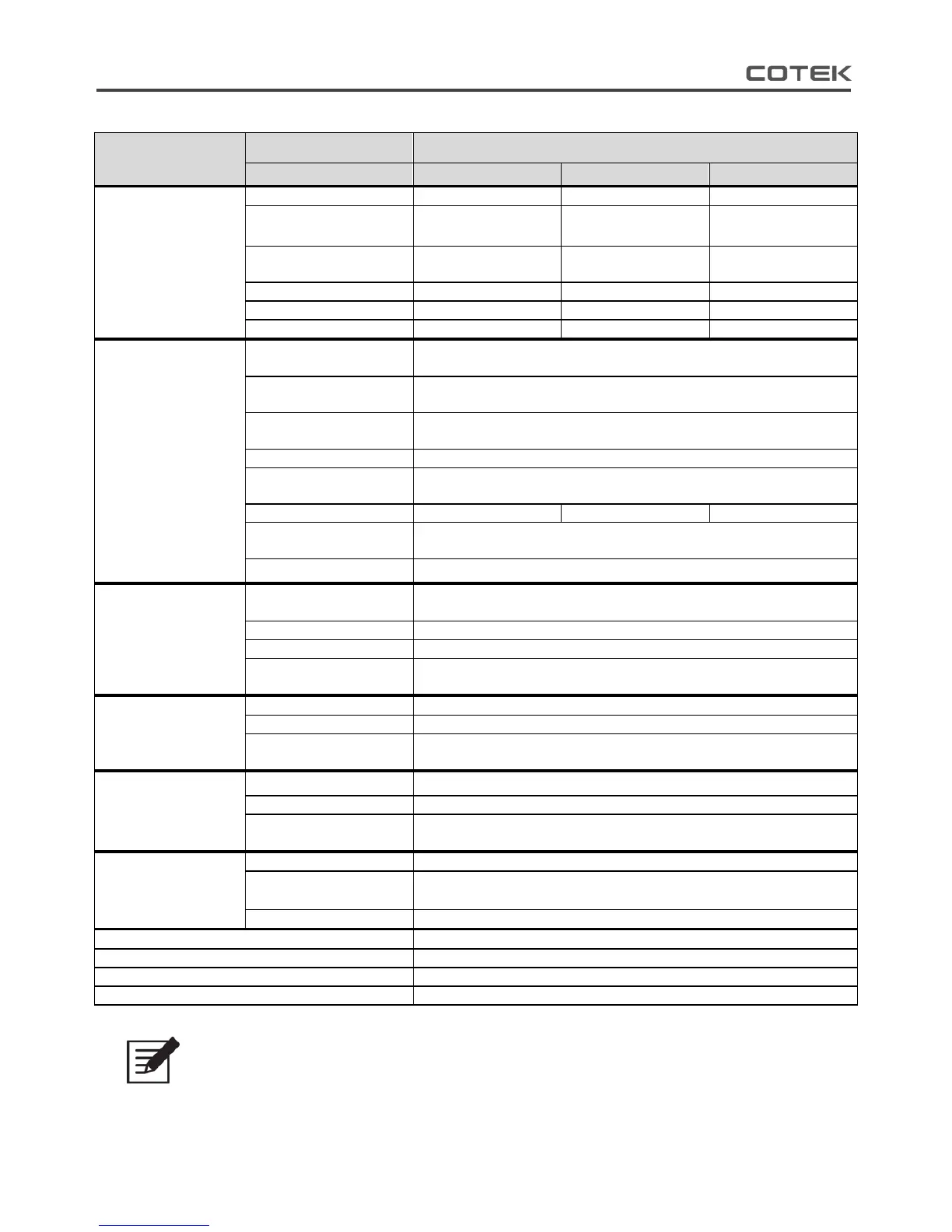 COTEK